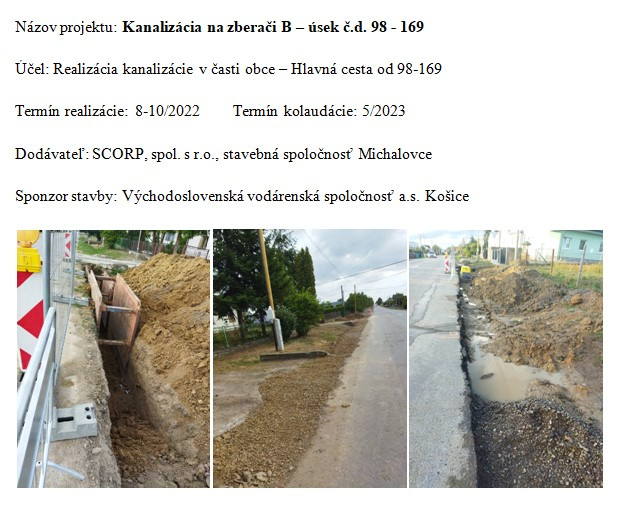 Názov projektu: Kanalizácia na zberači B – úsek č.d. 98 - 169

Účel: Realizácia kanalizácie v časti obce – Hlavná cesta od 98-169

Termín realizácie: 8-10/2022 Termín kolaudácie: 5/2023

Dodávateľ: SCORP, spol. s r.o., stavebná spoločnosť Michalovce

Sponzor stavby: Východoslovenská vodárenská spoločnosť a.s. Košice